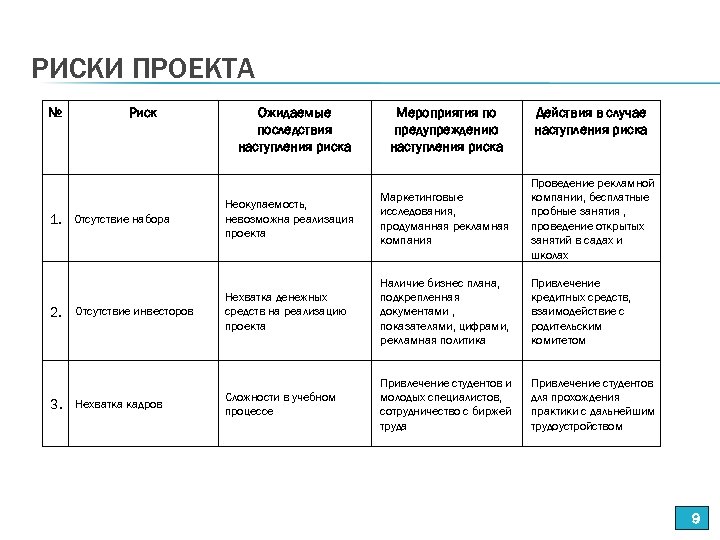 РИСКИ ПРОЕКТА

| № | Риск | Ожидаемые последствия наступления риска | Мероприятия по предупреждению наступления риска | Действия в случае наступления риска |
|---|---|---|---|---|
| 1. | Отсутствие набора | Неокупаемость, невозможна реализация проекта | Маркетинговые исследования, продуманная рекламная компания | Проведение рекламной компании, бесплатные пробные занятия , проведение открытых занятий в садах и школах |
| 2. | Отсутствие инвесторов | Нехватка денежных средств на реализацию проекта | Наличие бизнес плана, подкрепленная документами , показателями, цифрами, рекламная политика | Привлечение кредитных средств, взаимодействие с родительским комитетом |
| 3. | Нехватка кадров | Сложности в учебном процессе | Привлечение студентов и молодых специалистов, сотрудничество с биржей труда | Привлечение студентов для прохождения практики с дальнейшим трудоустройством |

9